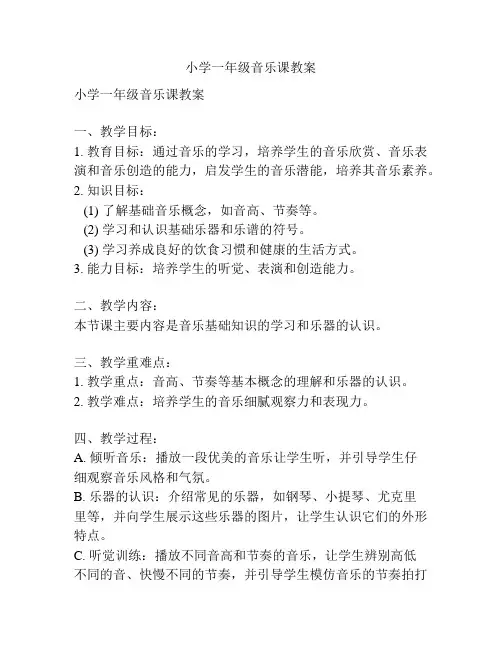 小学一年级音乐课教案

小学一年级音乐课教案

一、教学目标：

1. 教育目标：通过音乐的学习，培养学生的音乐欣赏、音乐表演和音乐创造的能力，启发学生的音乐潜能，培养其音乐素养。

2. 知识目标：

(1) 了解基础音乐概念，如音高、节奏等。

(2) 学习和认识基础乐器和乐谱的符号。

(3) 学习养成良好的饮食习惯和健康的生活方式。

3. 能力目标：培养学生的听觉、表演和创造能力。

二、教学内容：

本节课主要内容是音乐基础知识的学习和乐器的认识。

三、教学重难点：

1. 教学重点：音高、节奏等基本概念的理解和乐器的认识。

2. 教学难点：培养学生的音乐细腻观察力和表现力。

四、教学过程：

A. 倾听音乐：播放一段优美的音乐让学生听，并引导学生仔细观察音乐风格和气氛。

B. 乐器的认识：介绍常见的乐器，如钢琴、小提琴、尤克里里等，并向学生展示这些乐器的图片，让学生认识它们的外形特点。

C. 听觉训练：播放不同音高和节奏的音乐，让学生辨别高低不同的音、快慢不同的节奏，并引导学生模仿音乐的节奏拍打